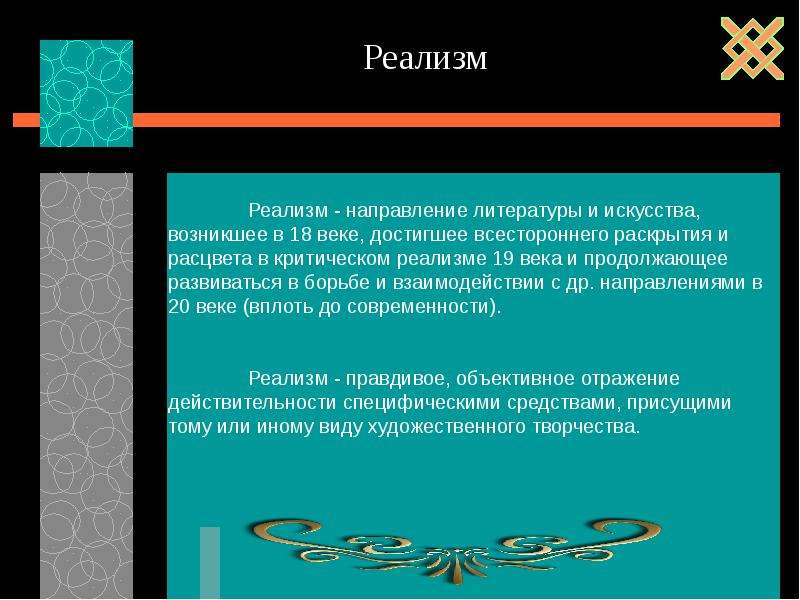 Реализм

Реализм - направление литературы и искусства, возникшее в 18 веке, достигшее всестороннего раскрытия и расцвета в критическом реализме 19 века и продолжающее развиваться в борьбе и взаимодействии с др. направлениями в 20 веке (вплоть до современности).

Реализм - правдивое, объективное отражение действительности специфическими средствами, присущими тому или иному виду художественного творчества.